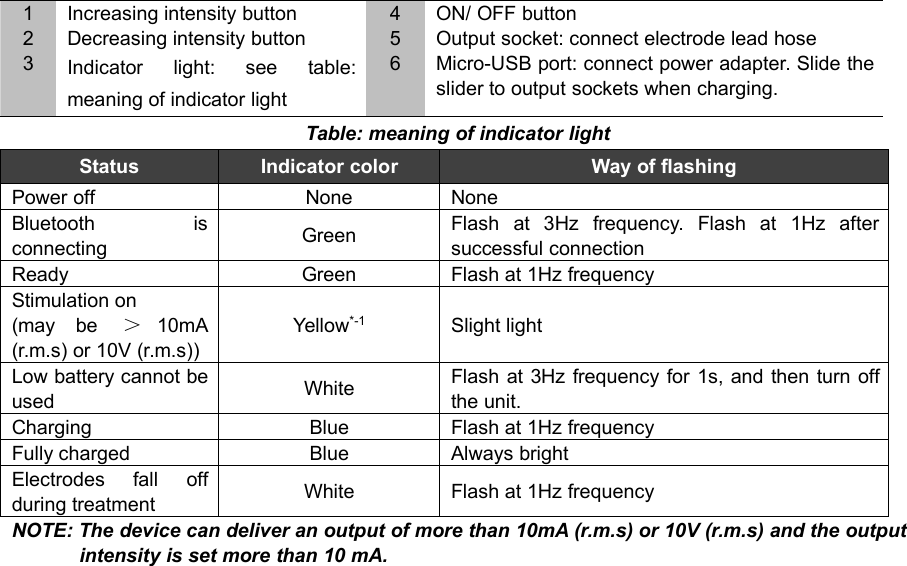 | 1 | Increasing intensity button | 4 | ON/ OFF button |
|---|---|---|---|
| 2 | Decreasing intensity button | 5 | Output socket: connect electrode lead hose |
| 3 | Indicator light: see table: meaning of indicator light | 6 | Micro-USB port: connect power adapter. Slide the slider to output sockets when charging. |

Table: meaning of indicator light

| Status | Indicator color | Way of flashing |
|---|---|---|
| Power off | None | None |
| Bluetooth is connecting | Green | Flash at 3Hz frequency. Flash at 1Hz after successful connection |
| Ready | Green | Flash at 1Hz frequency |
| Stimulation on (may be ＞ 10mA (r.m.s) or 10V (r.m.s)) | Yellow$^{*-1}$ | Slight light |
| Low battery cannot be used | White | Flash at 3Hz frequency for 1s, and then turn off the unit. |
| Charging | Blue | Flash at 1Hz frequency |
| Fully charged | Blue | Always bright |
| Electrodes fall off during treatment | White | Flash at 1Hz frequency |

NOTE: The device can deliver an output of more than 10mA (r.m.s) or 10V (r.m.s) and the output intensity is set more than 10 mA.